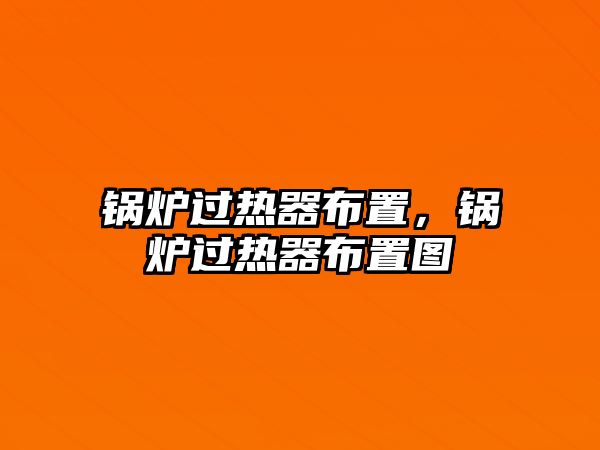 锅炉过热器布置，锅炉过热器布置图